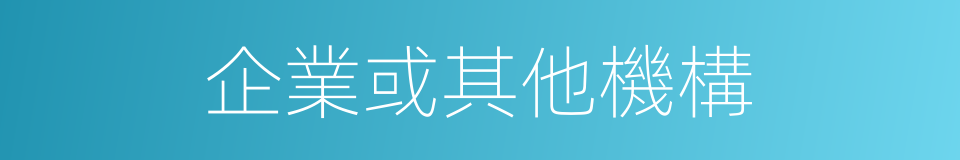 企業或其他機構